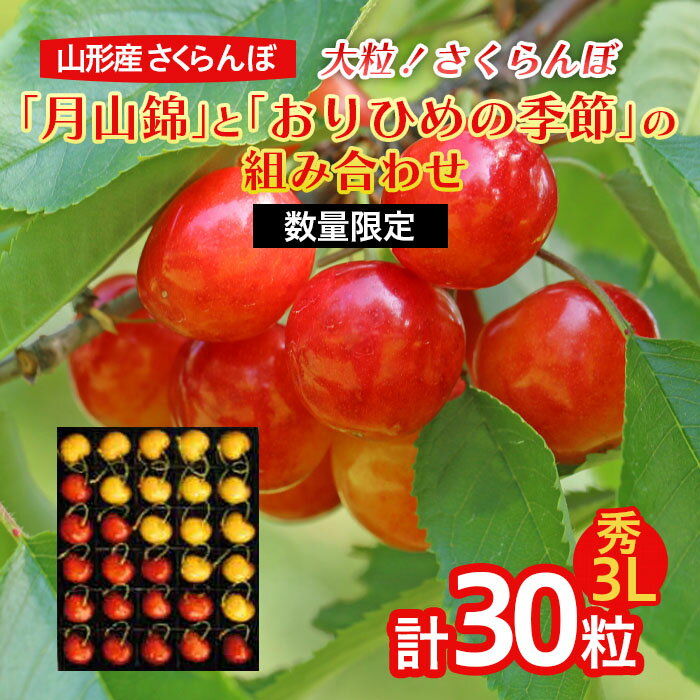 山形産 さくらんぼ

大粒！さくらんぼ

「月山錦」と「おりひめの季節」の組み合わせ

数量限定

秀 3L

計30粒